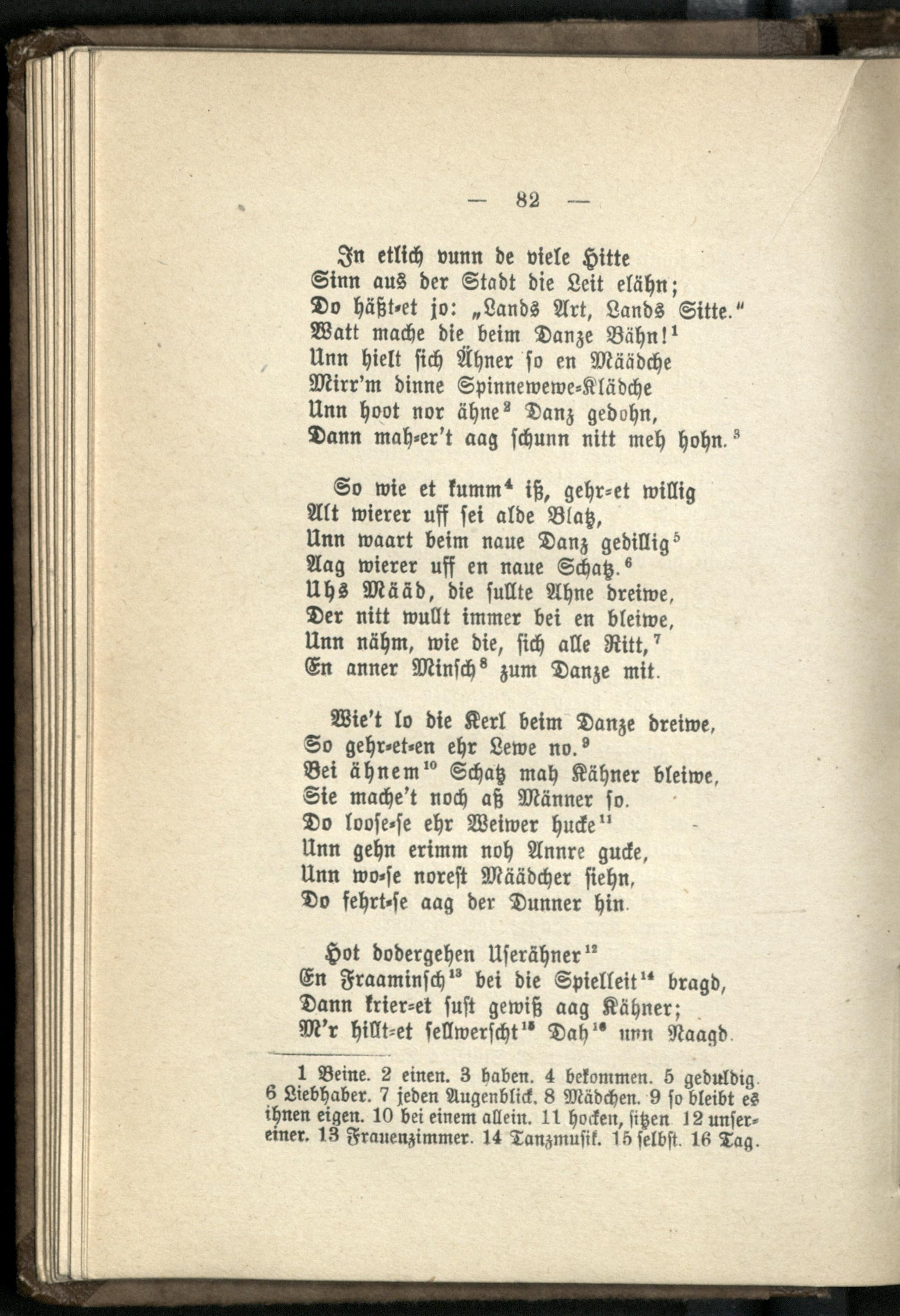 — 82 —

In etlich vunn de viele Hitte
Sinn aus der Stadt die Leit elähn;
Do häßt-et jo: „Lands Art, Lands Sitte."
Watt mache die beim Danze Bähn!$^1$
Unn hielt sich Ähner so en Määdche
Mirr'm dinne Spinnewewe-Klädche
Unn hoot nor ähne$^2$ Danz gedohn,
Dann mah-er't aag schunn nitt meh hohn.$^3$

So wie et kumm$^4$ iß, gehr-et willig
Alt wierer uff sei alde Blatz,
Unn waart beim naue Danz gedillig$^5$
Aag wierer uff en naue Schatz.$^6$
Uhs Määd, die sullte Ahne dreiwe,
Der nitt wullt immer bei en bleiwe,
Unn nähm, wie die, sich alle Ritt,$^7$
En anner Minsch$^8$ zum Danze mit.

Wie't lo die Kerl beim Danze dreiwe,
So gehr-et-en ehr Lewe no.$^9$
Bei ähnem$^{10}$ Schatz mah Kähner bleiwe,
Sie mache't noch aß Männer so.
Do loose-se ehr Weiwer hucke$^{11}$
Unn gehn erimm noh Annre gucke,
Unn wo-se norest Määdcher siehn,
Do fehrt-se aag der Dunner hin.

Hot dodergehen Userähner$^{12}$
En Fraaminsch$^{13}$ bei die Spielleit$^{14}$ bragd,
Dann krier-et sust gewiß aag Kähner;
M'r hillt-et sellwerscht$^{15}$ Dah$^{16}$ unn Naagd.

1 Beine. 2 einen. 3 haben. 4 bekommen. 5 geduldig. 6 Liebhaber. 7 jeden Augenblick. 8 Mädchen. 9 so bleibt es ihnen eigen. 10 bei einem allein. 11 hocken, sitzen 12 unsereiner. 13 Frauenzimmer. 14 Tanzmusik. 15 selbst. 16 Tag.